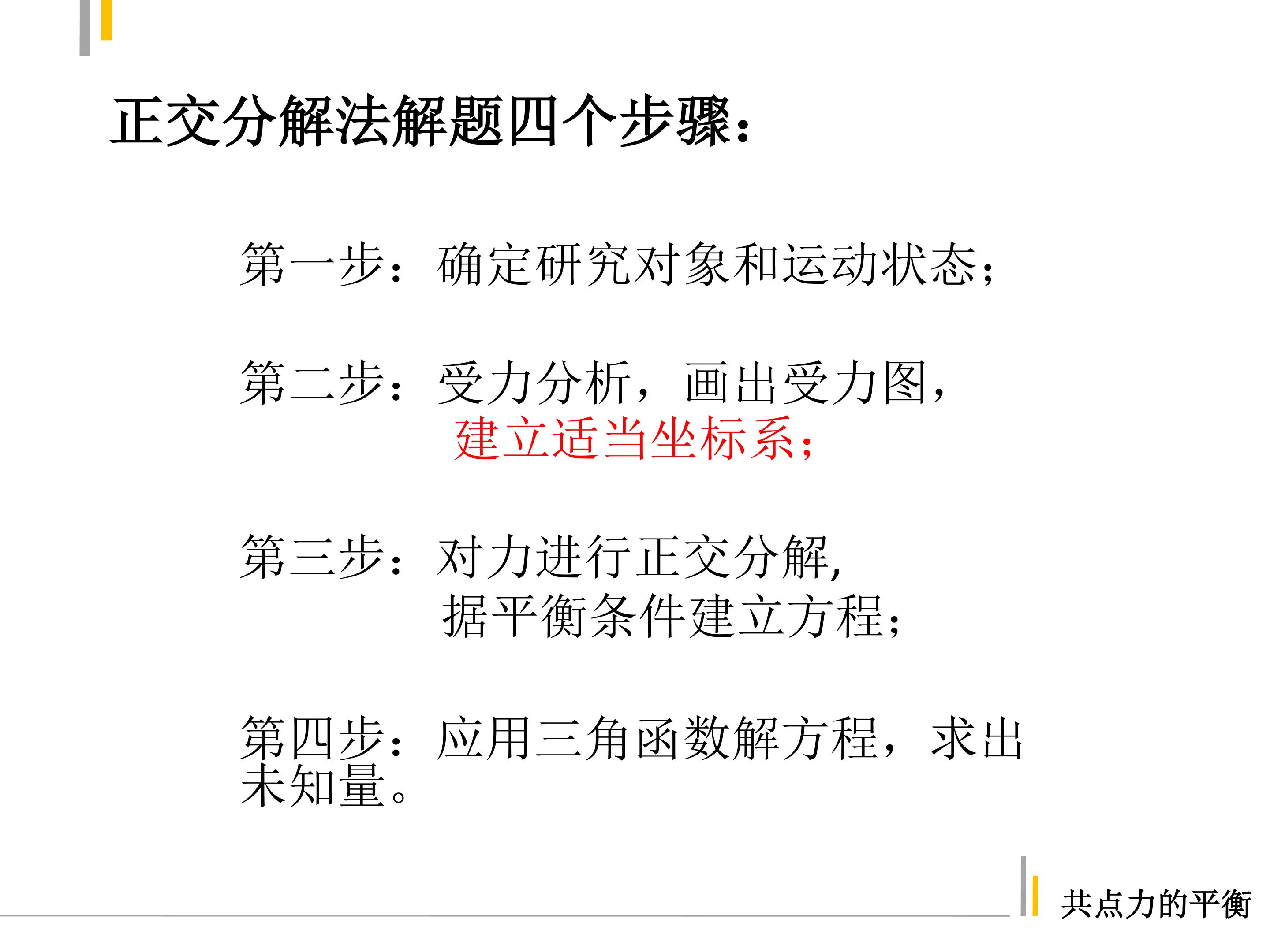 正交分解法解题四个步骤：

第一步：确定研究对象和运动状态；

第二步：受力分析，画出受力图，建立适当坐标系；

第三步：对力进行正交分解，据平衡条件建立方程；

第四步：应用三角函数解方程，求出未知量。

共点力的平衡